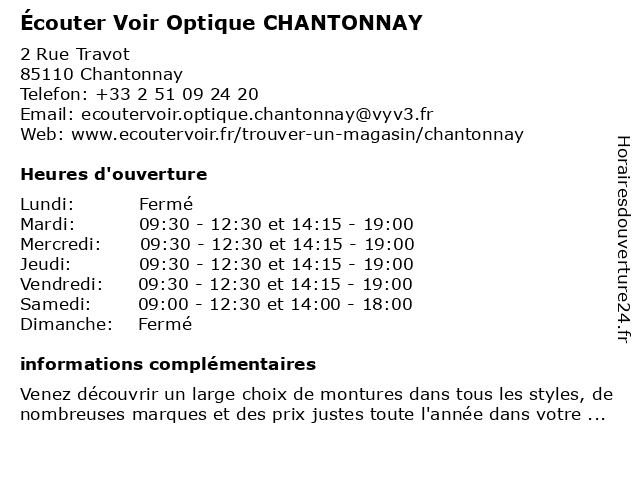 Écouter Voir Optique CHANTONNAY

2 Rue Travot
85110 Chantonnay
Telefon: +33 2 51 09 24 20
Email: ecoutervoir.optique.chantonnay@vyv3.fr
Web: www.ecoutervoir.fr/trouver-un-magasin/chantonnay

Heures d'ouverture

| Lundi: | Fermé |
|---|---|
| Mardi: | 09:30 - 12:30 et 14:15 - 19:00 |
| Mercredi: | 09:30 - 12:30 et 14:15 - 19:00 |
| Jeudi: | 09:30 - 12:30 et 14:15 - 19:00 |
| Vendredi: | 09:30 - 12:30 et 14:15 - 19:00 |
| Samedi: | 09:00 - 12:30 et 14:00 - 18:00 |
| Dimanche: | Fermé |

informations complémentaires

Venez découvrir un large choix de montures dans tous les styles, de nombreuses marques et des prix justes toute l'année dans votre ...

Horairesdouverture24.fr